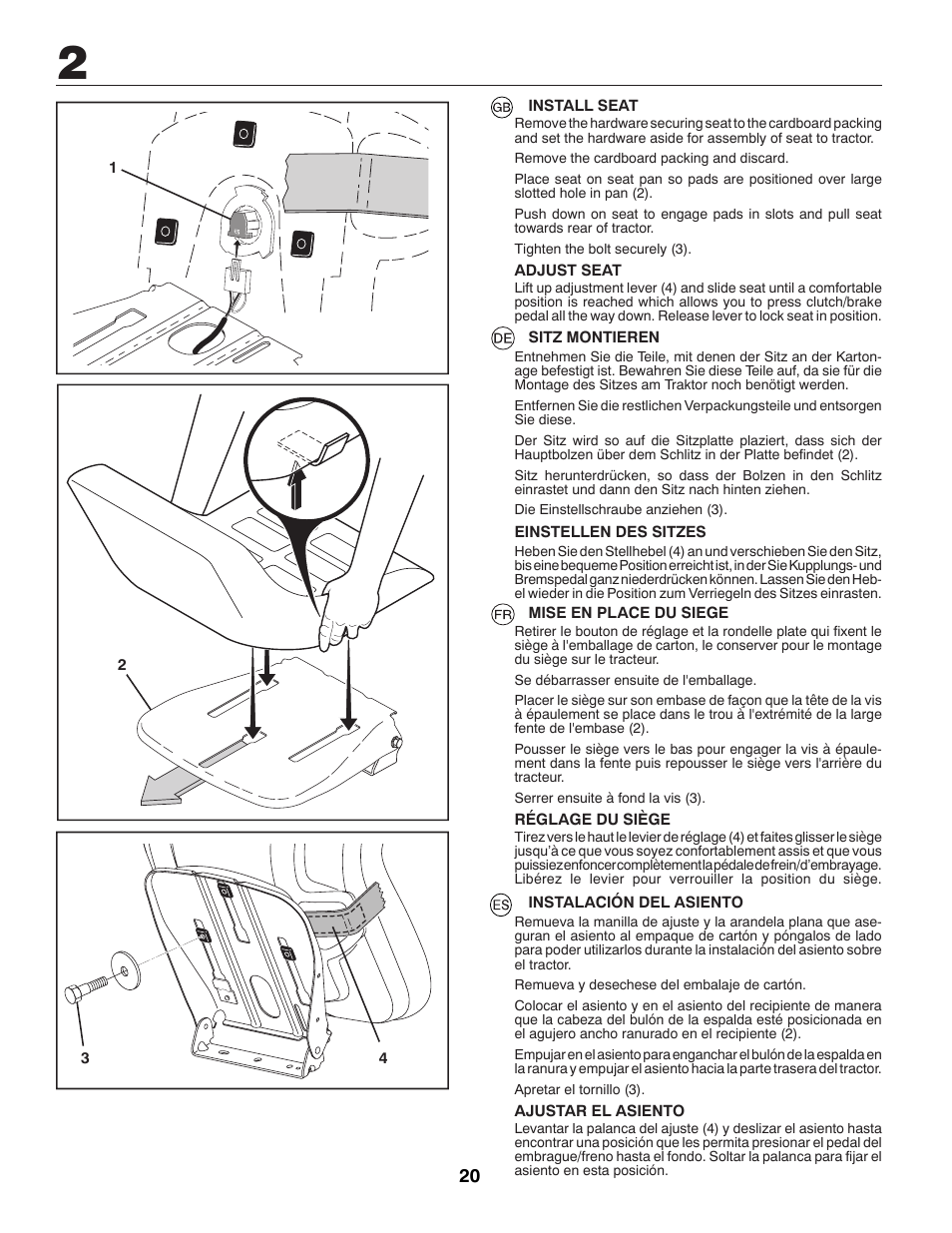 2

1

2

3

4

GB INSTALL SEAT

Remove the hardware securing seat to the cardboard packing and set the hardware aside for assembly of seat to tractor.

Remove the cardboard packing and discard.

Place seat on seat pan so pads are positioned over large slotted hole in pan (2).

Push down on seat to engage pads in slots and pull seat towards rear of tractor.

Tighten the bolt securely (3).

ADJUST SEAT

Lift up adjustment lever (4) and slide seat until a comfortable position is reached which allows you to press clutch/brake pedal all the way down. Release lever to lock seat in position.

DE SITZ MONTIEREN

Entnehmen Sie die Teile, mit denen der Sitz an der Kartonage befestigt ist. Bewahren Sie diese Teile auf, da sie für die Montage des Sitzes am Traktor noch benötigt werden.

Entfernen Sie die restlichen Verpackungsteile und entsorgen Sie diese.

Der Sitz wird so auf die Sitzplatte plaziert, dass sich der Hauptbolzen über dem Schlitz in der Platte befindet (2).

Sitz herunterdrücken, so dass der Bolzen in den Schlitz einrastet und dann den Sitz nach hinten ziehen.

Die Einstellschraube anziehen (3).

EINSTELLEN DES SITZES

Heben Sie den Stellhebel (4) an und verschieben Sie den Sitz, bis eine bequeme Position erreicht ist, in der Sie Kupplungs- und Bremspedal ganz niederdrücken können. Lassen Sie den Hebel wieder in die Position zum Verriegeln des Sitzes einrasten.

FR MISE EN PLACE DU SIEGE

Retirer le bouton de réglage et la rondelle plate qui fixent le siège à l'emballage de carton, le conserver pour le montage du siège sur le tracteur.

Se débarrasser ensuite de l'emballage.

Placer le siège sur son embase de façon que la tête de la vis à épaulement se place dans le trou à l'extrémité de la large fente de l'embase (2).

Pousser le siège vers le bas pour engager la vis à épaulement dans la fente puis repousser le siège vers l'arrière du tracteur.

Serrer ensuite à fond la vis (3).

RÉGLAGE DU SIÈGE

Tirez vers le haut le levier de réglage (4) et faites glisser le siège jusqu'à ce que vous soyez confortablement assis et que vous puissiez enfoncer complètement la pédale de frein/d'embrayage. Libérez le levier pour verrouiller la position du siège.

ES INSTALACIÓN DEL ASIENTO

Remueva la manilla de ajuste y la arandela plana que aseguran el asiento al empaque de cartón y póngalos de lado para poder utilizarlos durante la instalación del asiento sobre el tractor.

Remueva y desechese del embalaje de cartón.

Colocar el asiento y en el asiento del recipiente de manera que la cabeza del bulón de la espalda esté posicionada en el agujero ancho ranurado en el recipiente (2).

Empujar en el asiento para enganchar el bulón de la espalda en la ranura y empujar el asiento hacia la parte trasera del tractor.

Apretar el tornillo (3).

AJUSTAR EL ASIENTO

Levantar la palanca del ajuste (4) y deslizar el asiento hasta encontrar una posición que les permita presionar el pedal del embrague/freno hasta el fondo. Soltar la palanca para fijar el asiento en esta posición.

20